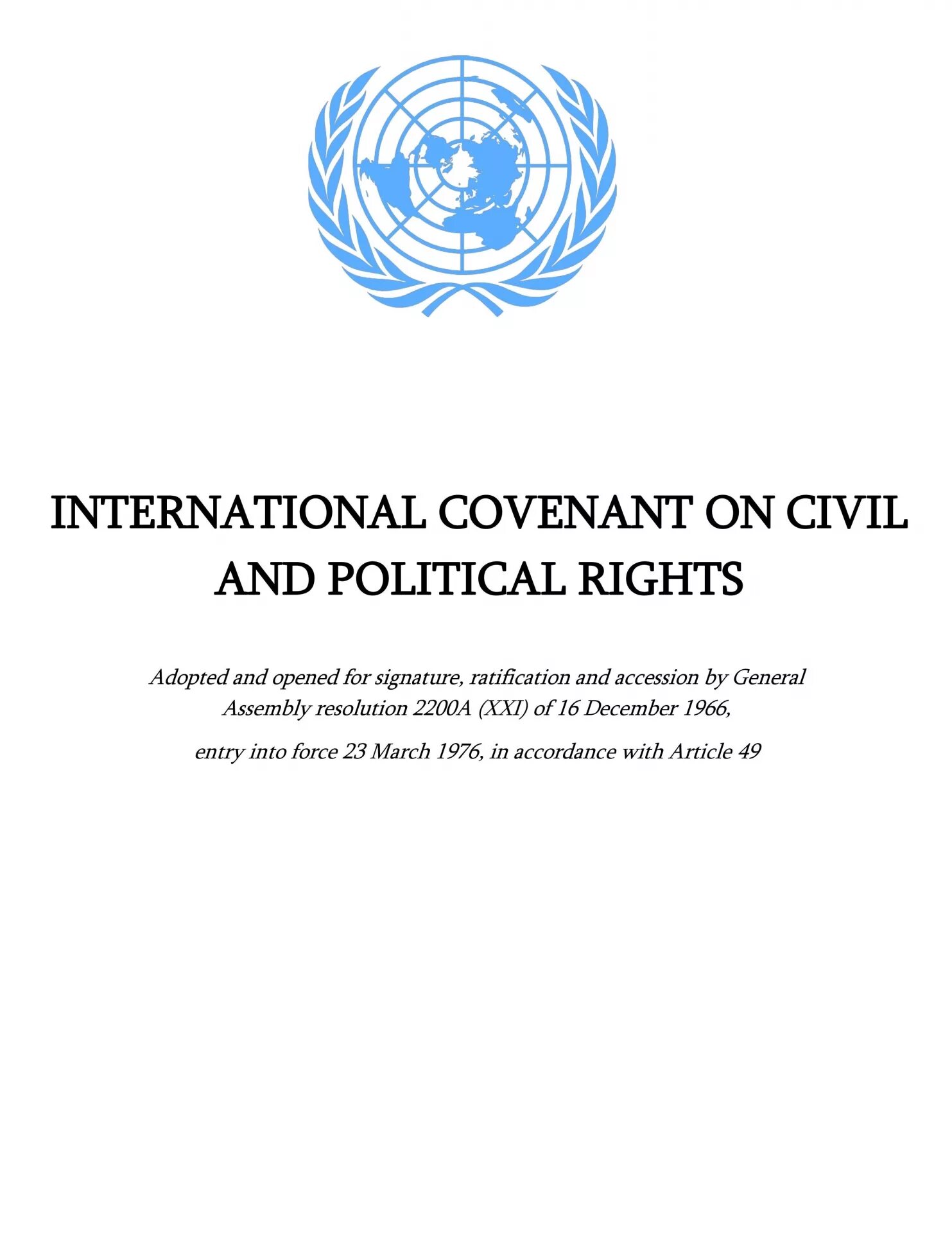 INTERNATIONAL COVENANT ON CIVIL AND POLITICAL RIGHTS

Adopted and opened for signature, ratification and accession by General Assembly resolution 2200A (XXI) of 16 December 1966,

entry into force 23 March 1976, in accordance with Article 49